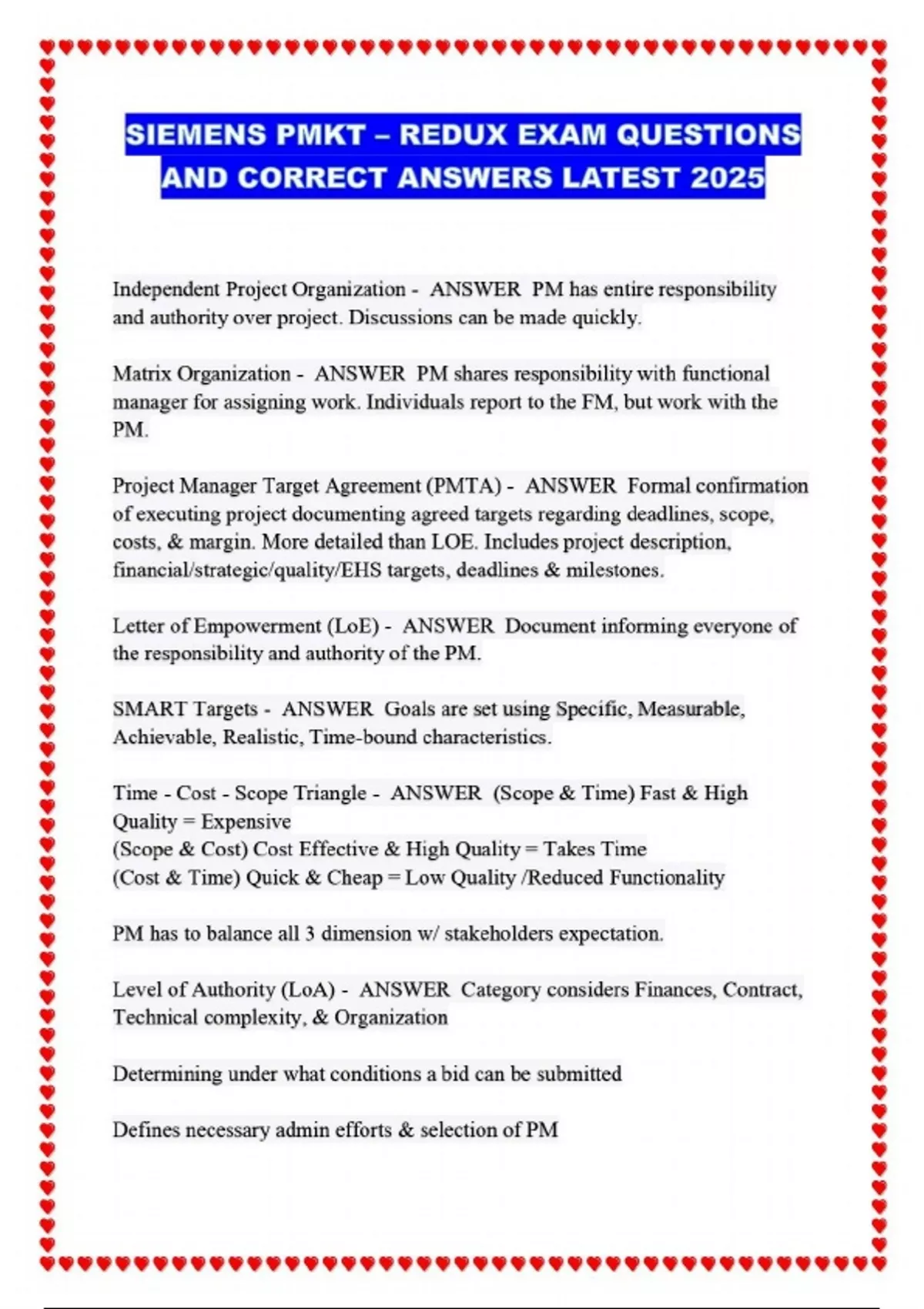 SIEMENS PMKT – REDUX EXAM QUESTIONS AND CORRECT ANSWERS LATEST 2025

Independent Project Organization - ANSWER PM has entire responsibility and authority over project. Discussions can be made quickly.

Matrix Organization - ANSWER PM shares responsibility with functional manager for assigning work. Individuals report to the FM, but work with the PM.

Project Manager Target Agreement (PMTA) - ANSWER Formal confirmation of executing project documenting agreed targets regarding deadlines, scope, costs, & margin. More detailed than LOE. Includes project description, financial/strategic/quality/EHS targets, deadlines & milestones.

Letter of Empowerment (LoE) - ANSWER Document informing everyone of the responsibility and authority of the PM.

SMART Targets - ANSWER Goals are set using Specific, Measurable, Achievable, Realistic, Time-bound characteristics.

Time - Cost - Scope Triangle - ANSWER (Scope & Time) Fast & High Quality = Expensive
(Scope & Cost) Cost Effective & High Quality = Takes Time
(Cost & Time) Quick & Cheap = Low Quality /Reduced Functionality

PM has to balance all 3 dimension w/ stakeholders expectation.

Level of Authority (LoA) - ANSWER Category considers Finances, Contract, Technical complexity, & Organization

Determining under what conditions a bid can be submitted

Defines necessary admin efforts & selection of PM